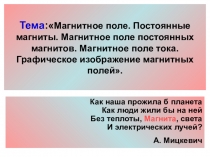 Тема:«Магнитное поле. Постоянные магниты. Магнитное поле постоянных магнитов. Магнитное поле тока. Графическое изображение магнитных полей».

Как наша прожила б планета
Как люди жили бы на ней
Без теплоты, Магнита, света
И электрических лучей?

А. Мицкевич